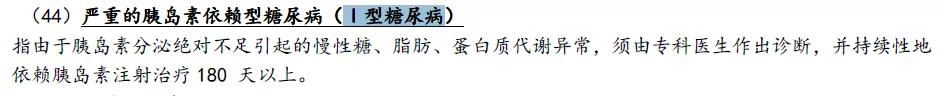 （44）严重的胰岛素依赖型糖尿病（Ⅰ型糖尿病）

指由于胰岛素分泌绝对不足引起的慢性糖、脂肪、蛋白质代谢异常，须由专科医生作出诊断，并持续性地依赖胰岛素注射治疗 180 天以上。